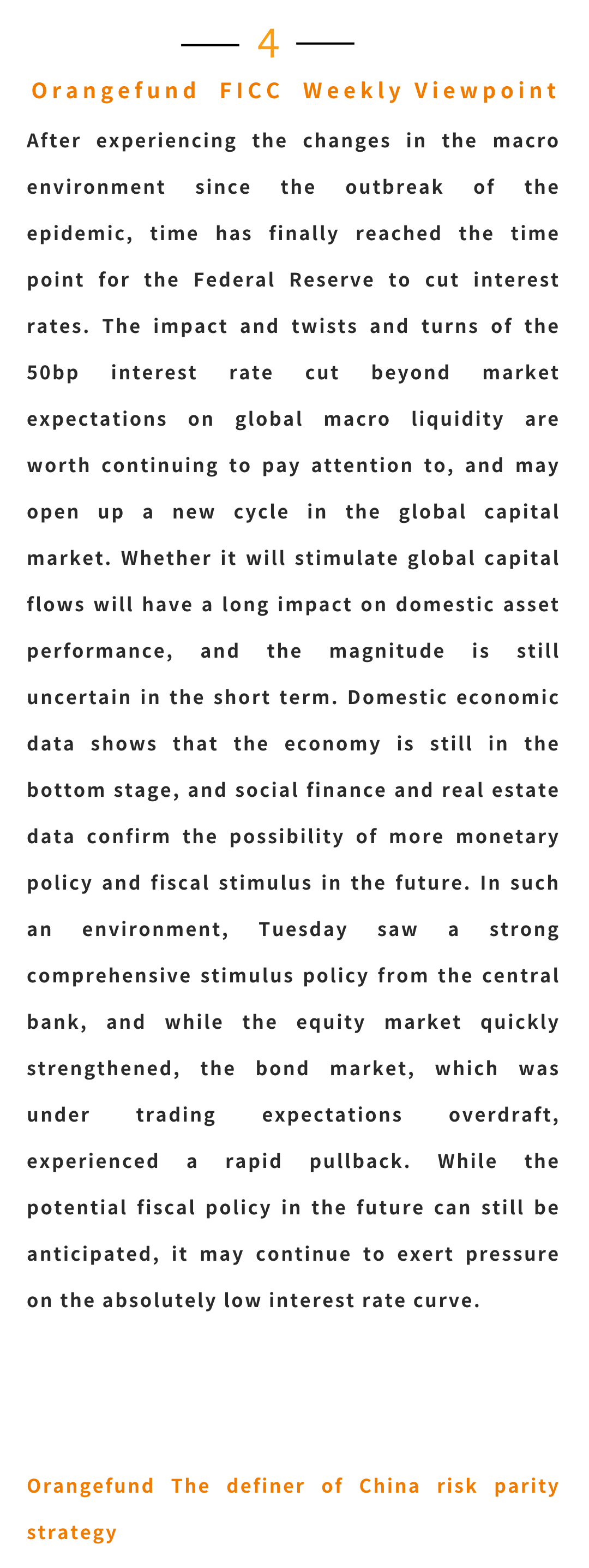 4

Orangefund FICC Weekly Viewpoint

After experiencing the changes in the macro environment since the outbreak of the epidemic, time has finally reached the time point for the Federal Reserve to cut interest rates. The impact and twists and turns of the 50bp interest rate cut beyond market expectations on global macro liquidity are worth continuing to pay attention to, and may open up a new cycle in the global capital market. Whether it will stimulate global capital flows will have a long impact on domestic asset performance, and the magnitude is still uncertain in the short term. Domestic economic data shows that the economy is still in the bottom stage, and social finance and real estate data confirm the possibility of more monetary policy and fiscal stimulus in the future. In such an environment, Tuesday saw a strong comprehensive stimulus policy from the central bank, and while the equity market quickly strengthened, the bond market, which was under trading expectations overdraft, experienced a rapid pullback. While the potential fiscal policy in the future can still be anticipated, it may continue to exert pressure on the absolutely low interest rate curve.

Orangefund The definer of China risk parity strategy